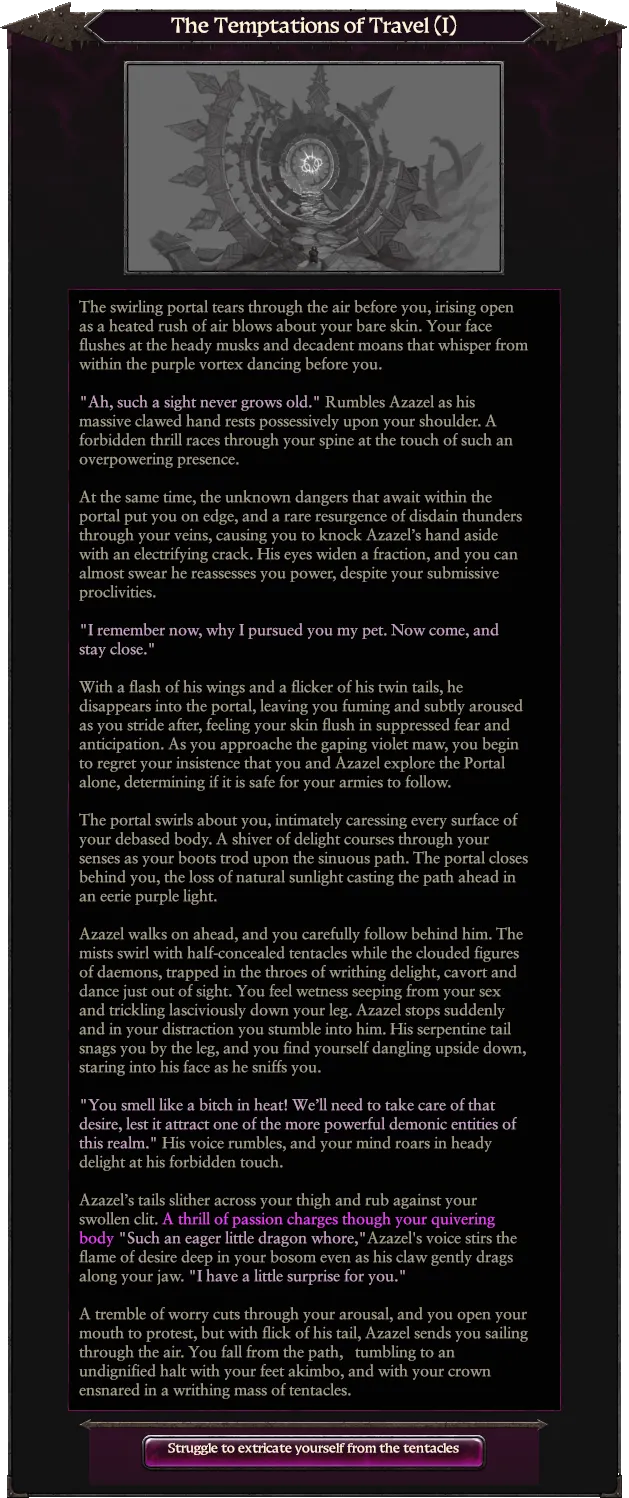 The Temptations of Travel (I)

The swirling portal tears through the air before you, irising open as a heated rush of air blows about your bare skin. Your face flushes at the heady musks and decadent moans that whisper from within the purple vortex dancing before you.

"Ah, such a sight never grows old." Rumbles Azazel as his massive clawed hand rests possessively upon your shoulder. A forbidden thrill races through your spine at the touch of such an overpowering presence.

At the same time, the unknown dangers that await within the portal put you on edge, and a rare resurgence of disdain thunders through your veins, causing you to knock Azazel's hand aside with an electrifying crack. His eyes widen a fraction, and you can almost swear he reassesses you power, despite your submissive proclivities.

"I remember now, why I pursued you my pet. Now come, and stay close."

With a flash of his wings and a flicker of his twin tails, he disappears into the portal, leaving you fuming and subtly aroused as you stride after, feeling your skin flush in suppressed fear and anticipation. As you approache the gaping violet maw, you begin to regret your insistence that you and Azazel explore the Portal alone, determining if it is safe for your armies to follow.

The portal swirls about you, intimately caressing every surface of your debased body. A shiver of delight courses through your senses as your boots trod upon the sinuous path. The portal closes behind you, the loss of natural sunlight casting the path ahead in an eerie purple light.

Azazel walks on ahead, and you carefully follow behind him. The mists swirl with half-concealed tentacles while the clouded figures of daemons, trapped in the throes of writhing delight, cavort and dance just out of sight. You feel wetness seeping from your sex and trickling lasciviously down your leg. Azazel stops suddenly and in your distraction you stumble into him. His serpentine tail snags you by the leg, and you find yourself dangling upside down, staring into his face as he sniffs you.

"You smell like a bitch in heat! We'll need to take care of that desire, lest it attract one of the more powerful demonic entities of this realm." His voice rumbles, and your mind roars in heady delight at his forbidden touch.

Azazel's tails slither across your thigh and rub against your swollen clit. A thrill of passion charges though your quivering body "Such an eager little dragon whore,"Azazel's voice stirs the flame of desire deep in your bosom even as his claw gently drags along your jaw. "I have a little surprise for you."

A tremble of worry cuts through your arousal, and you open your mouth to protest, but with flick of his tail, Azazel sends you sailing through the air. You fall from the path, tumbling to an undignified halt with your feet akimbo, and with your crown ensnared in a writhing mass of tentacles.

Struggle to extricate yourself from the tentacles